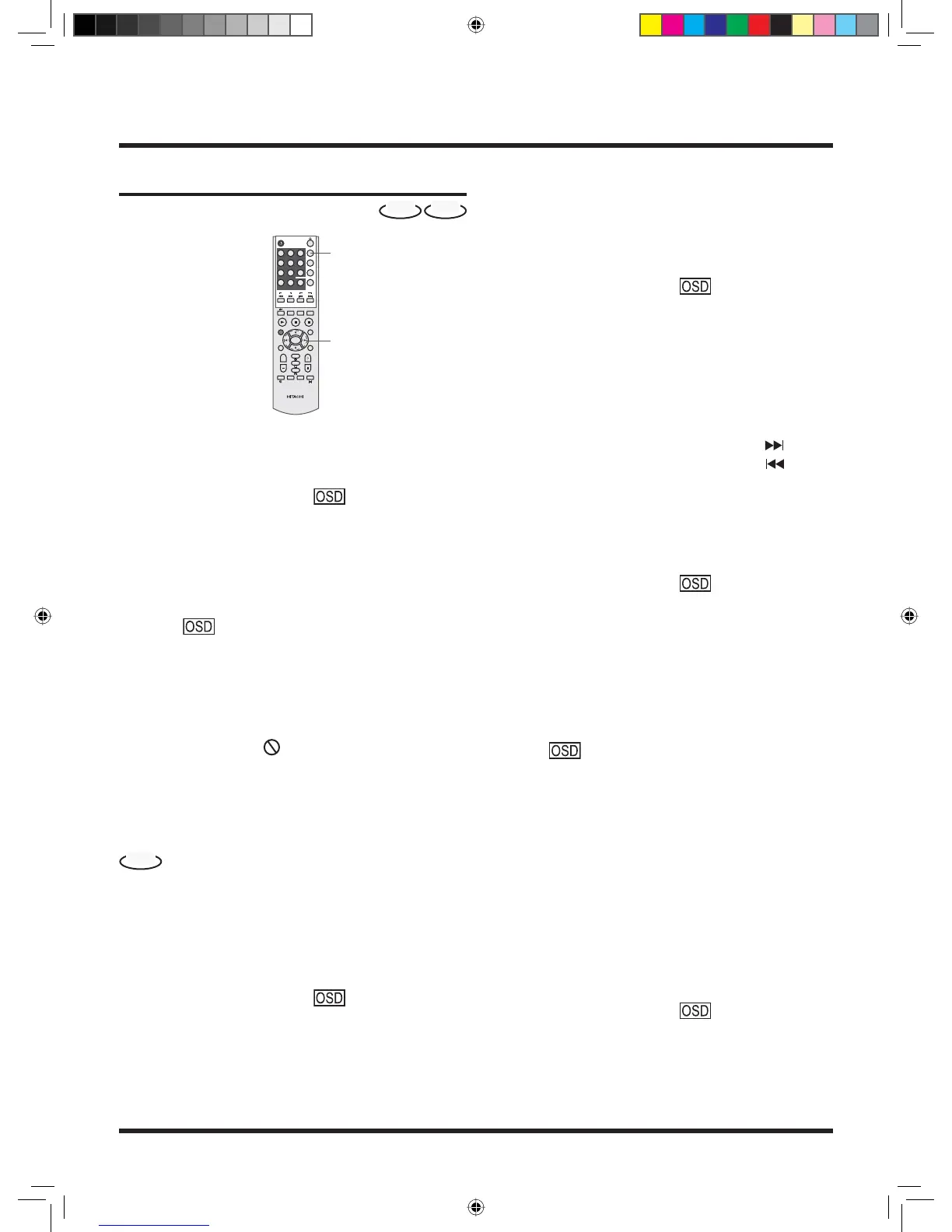 OSD

OSD

OSD

OSD

OSD

OSD

OSD

HITACHI